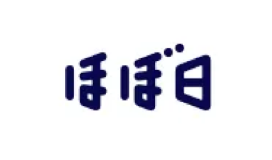 ほぼ日